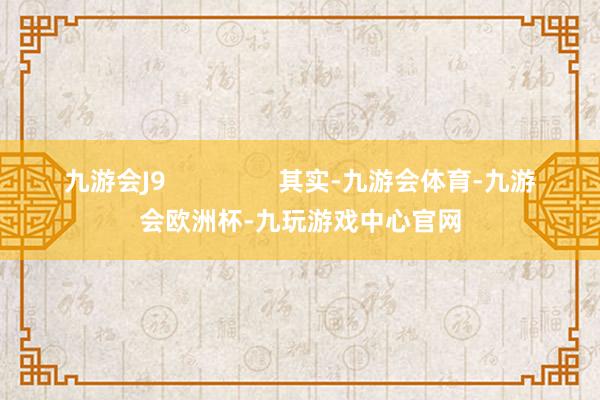 九游会J9　　　　　　其实-九游会体育-九游会欧洲杯-九玩游戏中心官网